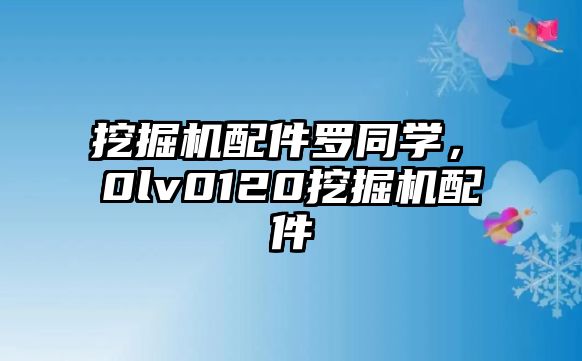 挖掘机配件罗同学，0lv0120挖掘机配件